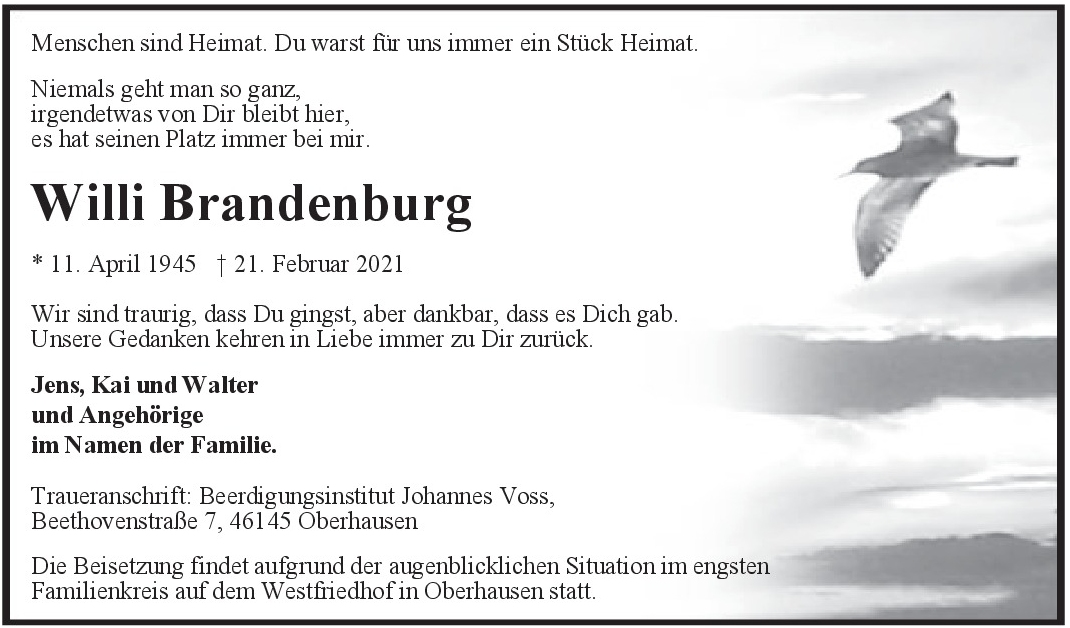 Menschen sind Heimat. Du warst für uns immer ein Stück Heimat.

Niemals geht man so ganz,
irgendetwas von Dir bleibt hier,
es hat seinen Platz immer bei mir.

Willi Brandenburg

* 11. April 1945 † 21. Februar 2021

Wir sind traurig, dass Du gingst, aber dankbar, dass es Dich gab.
Unsere Gedanken kehren in Liebe immer zu Dir zurück.

Jens, Kai und Walter
und Angehörige
im Namen der Familie.

Traueranschrift: Beerdigungsinstitut Johannes Voss,
Beethovenstraße 7, 46145 Oberhausen

Die Beisetzung findet aufgrund der augenblicklichen Situation im engsten Familienkreis auf dem Westfriedhof in Oberhausen statt.